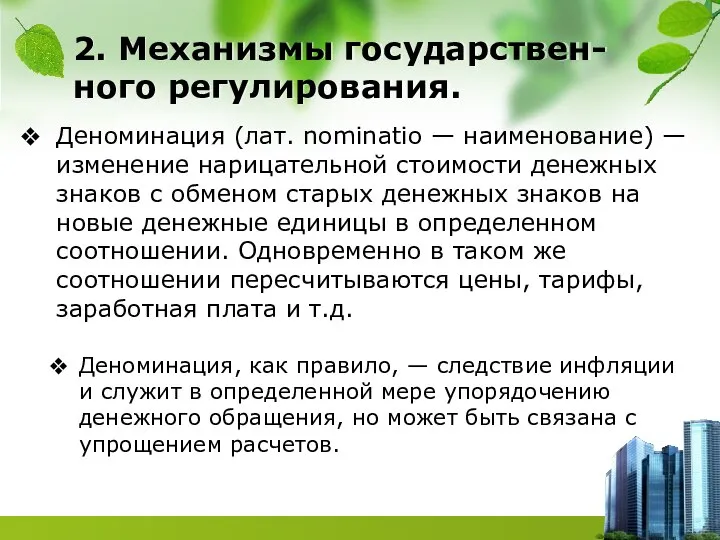 2. Механизмы государственного регулирования.

❖ Деноминация (лат. nominatio — наименование) — изменение нарицательной стоимости денежных знаков с обменом старых денежных знаков на новые денежные единицы в определенном соотношении. Одновременно в таком же соотношении пересчитываются цены, тарифы, заработная плата и т.д.

❖ Деноминация, как правило, — следствие инфляции и служит в определенной мере упорядочению денежного обращения, но может быть связана с упрощением расчетов.